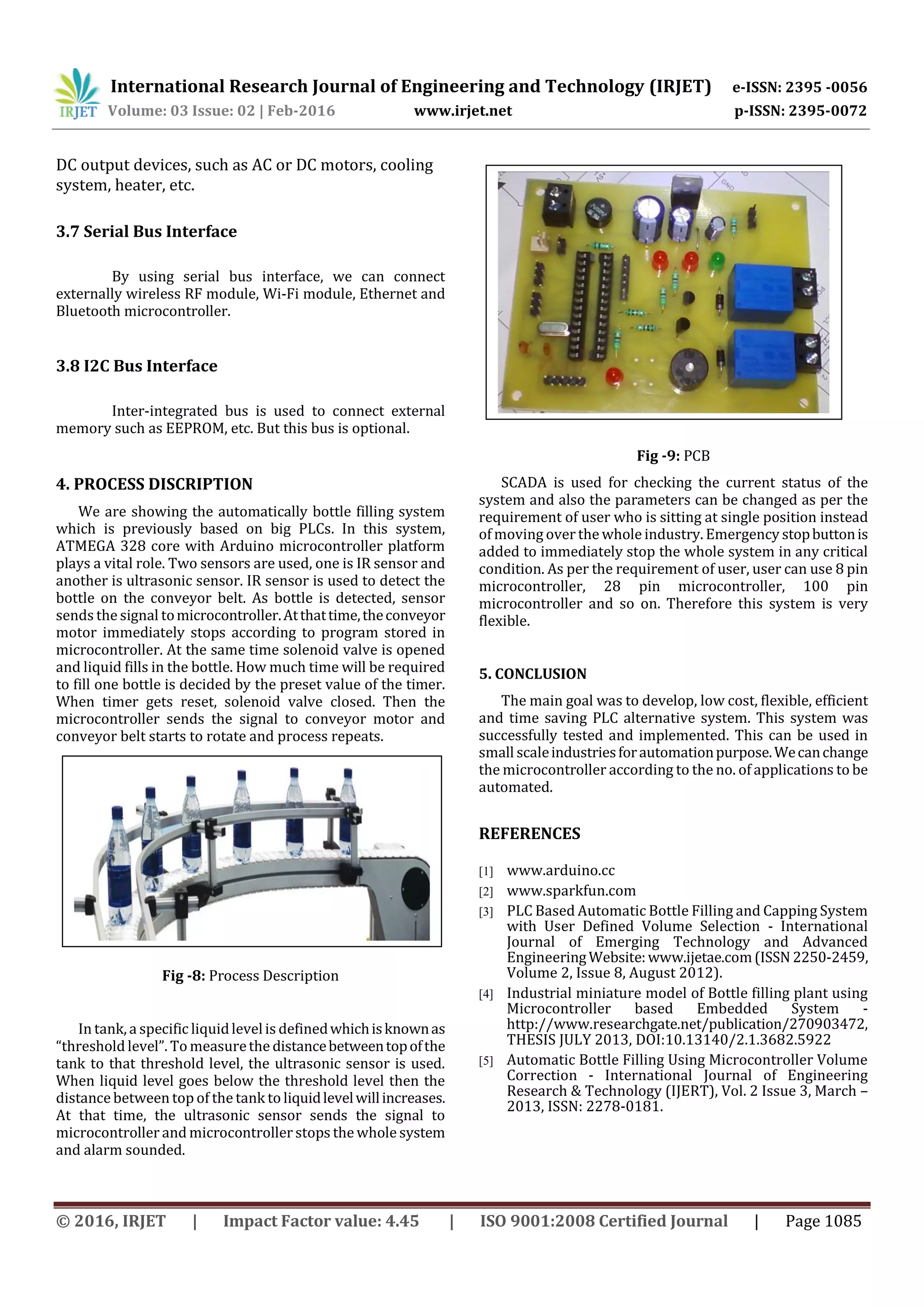 IRJET International Research Journal of Engineering and Technology (IRJET) e-ISSN: 2395 -0056
Volume: 03 Issue: 02 | Feb-2016 www.irjet.net p-ISSN: 2395-0072

DC output devices, such as AC or DC motors, cooling system, heater, etc.

3.7 Serial Bus Interface

By using serial bus interface, we can connect externally wireless RF module, Wi-Fi module, Ethernet and Bluetooth microcontroller.

3.8 I2C Bus Interface

Inter-integrated bus is used to connect external memory such as EEPROM, etc. But this bus is optional.

4. PROCESS DISCRIPTION

We are showing the automatically bottle filling system which is previously based on big PLCs. In this system, ATMEGA 328 core with Arduino microcontroller platform plays a vital role. Two sensors are used, one is IR sensor and another is ultrasonic sensor. IR sensor is used to detect the bottle on the conveyor belt. As bottle is detected, sensor sends the signal to microcontroller. At that time, the conveyor motor immediately stops according to program stored in microcontroller. At the same time solenoid valve is opened and liquid fills in the bottle. How much time will be required to fill one bottle is decided by the preset value of the timer. When timer gets reset, solenoid valve closed. Then the microcontroller sends the signal to conveyor motor and conveyor belt starts to rotate and process repeats.

Fig -8: Process Description

In tank, a specific liquid level is defined which is known as “threshold level”. To measure the distance between top of the tank to that threshold level, the ultrasonic sensor is used. When liquid level goes below the threshold level then the distance between top of the tank to liquid level will increases. At that time, the ultrasonic sensor sends the signal to microcontroller and microcontroller stops the whole system and alarm sounded.

Fig -9: PCB

SCADA is used for checking the current status of the system and also the parameters can be changed as per the requirement of user who is sitting at single position instead of moving over the whole industry. Emergency stop button is added to immediately stop the whole system in any critical condition. As per the requirement of user, user can use 8 pin microcontroller, 28 pin microcontroller, 100 pin microcontroller and so on. Therefore this system is very flexible.

5. CONCLUSION

The main goal was to develop, low cost, flexible, efficient and time saving PLC alternative system. This system was successfully tested and implemented. This can be used in small scale industries for automation purpose. We can change the microcontroller according to the no. of applications to be automated.

REFERENCES

[1] www.arduino.cc
[2] www.sparkfun.com
[3] PLC Based Automatic Bottle Filling and Capping System with User Defined Volume Selection - International Journal of Emerging Technology and Advanced Engineering Website: www.ijetae.com (ISSN 2250-2459, Volume 2, Issue 8, August 2012).
[4] Industrial miniature model of Bottle filling plant using Microcontroller based Embedded System - http://www.researchgate.net/publication/270903472, THESIS JULY 2013, DOI:10.13140/2.1.3682.5922
[5] Automatic Bottle Filling Using Microcontroller Volume Correction - International Journal of Engineering Research & Technology (IJERT), Vol. 2 Issue 3, March – 2013, ISSN: 2278-0181.

© 2016, IRJET | Impact Factor value: 4.45 | ISO 9001:2008 Certified Journal | Page 1085